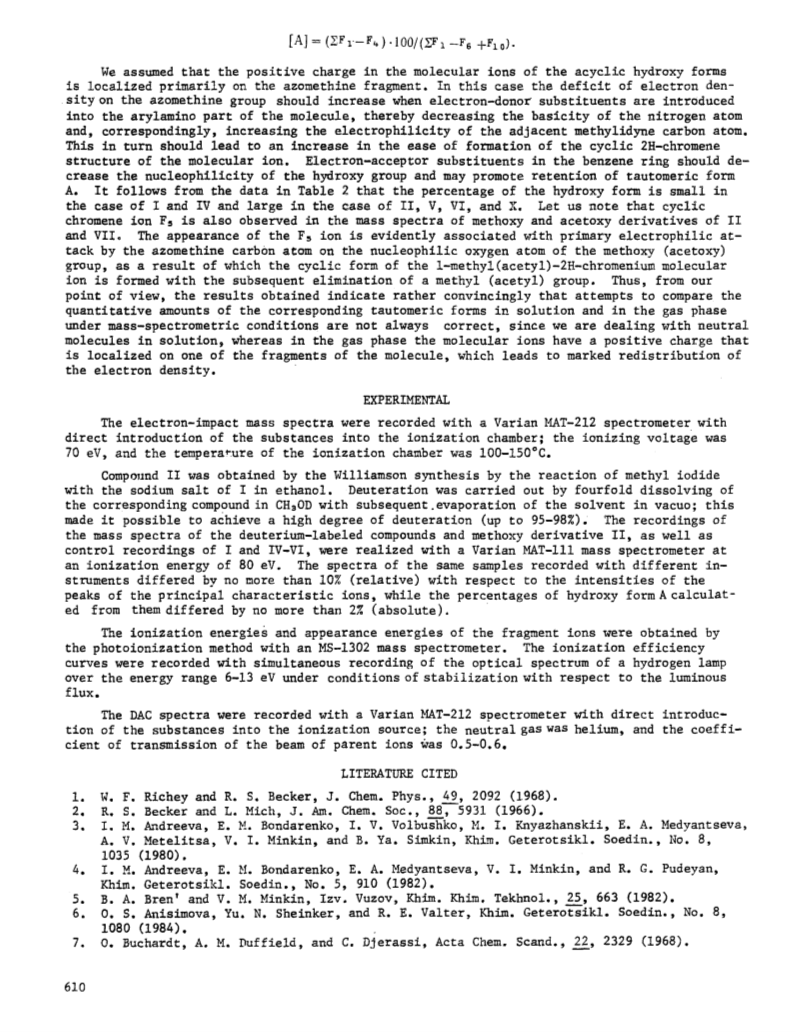 $[A] = (\Sigma F_1 - F_4) \cdot 100/(\Sigma F_1 - F_6 + F_{10})$.

We assumed that the positive charge in the molecular ions of the acyclic hydroxy forms is localized primarily on the azomethine fragment. In this case the deficit of electron density on the azomethine group should increase when electron-donor substituents are introduced into the arylamino part of the molecule, thereby decreasing the basicity of the nitrogen atom and, correspondingly, increasing the electrophilicity of the adjacent methylidyne carbon atom. This in turn should lead to an increase in the ease of formation of the cyclic 2H-chromene structure of the molecular ion. Electron-acceptor substituents in the benzene ring should decrease the nucleophilicity of the hydroxy group and may promote retention of tautomeric form A. It follows from the data in Table 2 that the percentage of the hydroxy form is small in the case of I and IV and large in the case of II, V, VI, and X. Let us note that cyclic chromene ion $F_5$ is also observed in the mass spectra of methoxy and acetoxy derivatives of II and VII. The appearance of the $F_5$ ion is evidently associated with primary electrophilic attack by the azomethine carbon atom on the nucleophilic oxygen atom of the methoxy (acetoxy) group, as a result of which the cyclic form of the 1-methyl(acetyl)-2H-chromenium molecular ion is formed with the subsequent elimination of a methyl (acetyl) group. Thus, from our point of view, the results obtained indicate rather convincingly that attempts to compare the quantitative amounts of the corresponding tautomeric forms in solution and in the gas phase under mass-spectrometric conditions are not always correct, since we are dealing with neutral molecules in solution, whereas in the gas phase the molecular ions have a positive charge that is localized on one of the fragments of the molecule, which leads to marked redistribution of the electron density.

EXPERIMENTAL

The electron-impact mass spectra were recorded with a Varian MAT-212 spectrometer with direct introduction of the substances into the ionization chamber; the ionizing voltage was 70 eV, and the temperature of the ionization chamber was 100-150°C.

Compound II was obtained by the Williamson synthesis by the reaction of methyl iodide with the sodium salt of I in ethanol. Deuteration was carried out by fourfold dissolving of the corresponding compound in $CH_3OD$ with subsequent evaporation of the solvent in vacuo; this made it possible to achieve a high degree of deuteration (up to 95-98%). The recordings of the mass spectra of the deuterium-labeled compounds and methoxy derivative II, as well as control recordings of I and IV-VI, were realized with a Varian MAT-111 mass spectrometer at an ionization energy of 80 eV. The spectra of the same samples recorded with different instruments differed by no more than 10% (relative) with respect to the intensities of the peaks of the principal characteristic ions, while the percentages of hydroxy form A calculated from them differed by no more than 2% (absolute).

The ionization energies and appearance energies of the fragment ions were obtained by the photoionization method with an MS-1302 mass spectrometer. The ionization efficiency curves were recorded with simultaneous recording of the optical spectrum of a hydrogen lamp over the energy range 6-13 eV under conditions of stabilization with respect to the luminous flux.

The DAC spectra were recorded with a Varian MAT-212 spectrometer with direct introduction of the substances into the ionization source; the neutral gas was helium, and the coefficient of transmission of the beam of parent ions was 0.5-0.6.

LITERATURE CITED

1. W. F. Richey and R. S. Becker, J. Chem. Phys., 49, 2092 (1968).
2. R. S. Becker and L. Mich, J. Am. Chem. Soc., 88, 5931 (1966).
3. I. M. Andreeva, E. M. Bondarenko, I. V. Volbushko, M. I. Knyazhanskii, E. A. Medyantseva, A. V. Metelitsa, V. I. Minkin, and B. Ya. Simkin, Khim. Geterotsikl. Soedin., No. 8, 1035 (1980).
4. I. M. Andreeva, E. M. Bondarenko, E. A. Medyantseva, V. I. Minkin, and R. G. Pudeyan, Khim. Geterotsikl. Soedin., No. 5, 910 (1982).
5. B. A. Bren' and V. M. Minkin, Izv. Vuzov, Khim. Khim. Tekhnol., 25, 663 (1982).
6. O. S. Anisimova, Yu. N. Sheinker, and R. E. Valter, Khim. Geterotsikl. Soedin., No. 8, 1080 (1984).
7. O. Buchardt, A. M. Duffield, and C. Djerassi, Acta Chem. Scand., 22, 2329 (1968).

610